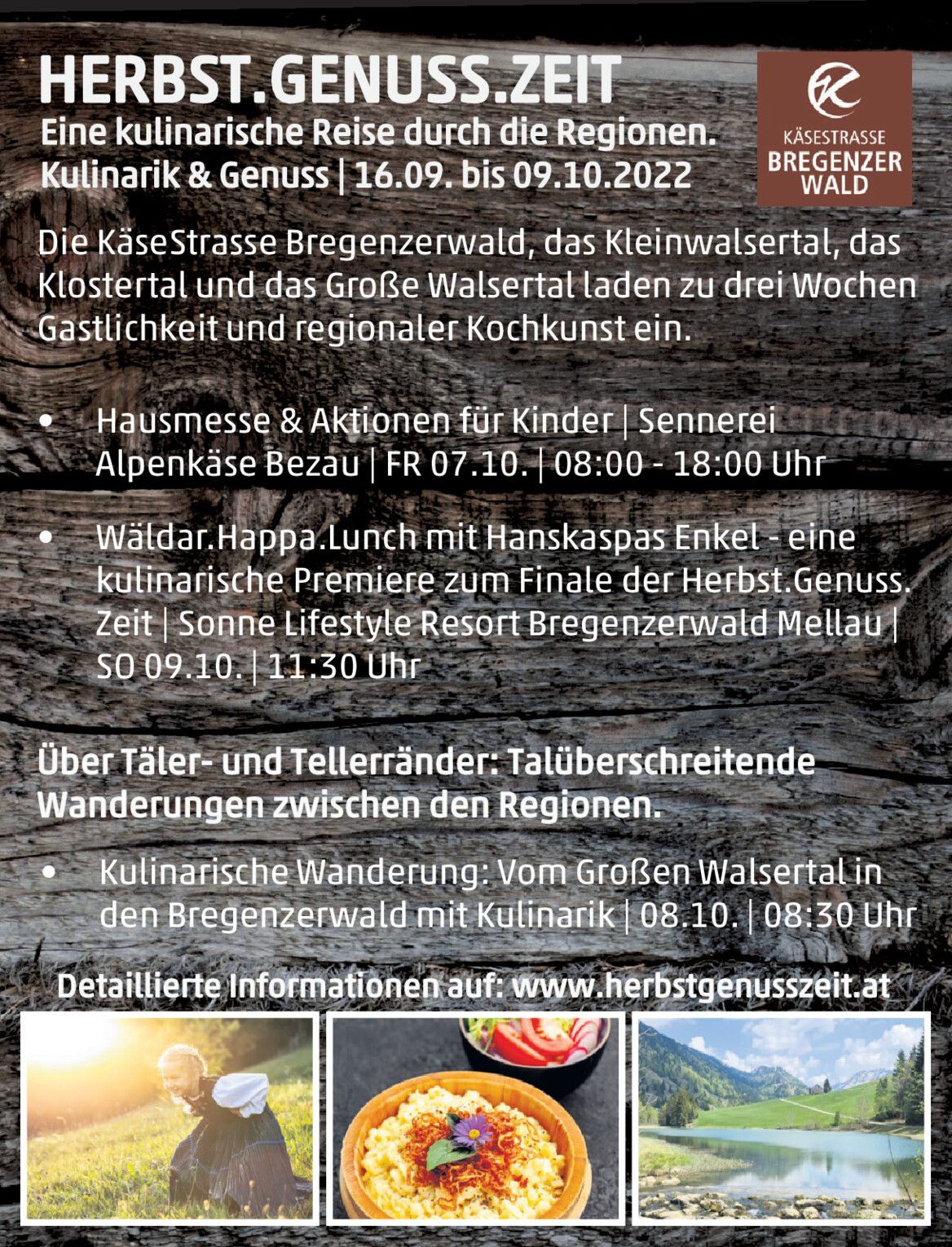 HERBST.GENUSS.ZEIT

Eine kulinarische Reise durch die Regionen.
Kulinarik & Genuss | 16.09. bis 09.10.2022

KÄSESTRASSE
BREGENZER
WALD

Die KäseStrasse Bregenzerwald, das Kleinwalsertal, das Klostertal und das Große Walsertal laden zu drei Wochen Gastlichkeit und regionaler Kochkunst ein.

• Hausmesse & Aktionen für Kinder | Sennerei Alpenkäse Bezau | FR 07.10. | 08:00 - 18:00 Uhr

• Wäldar.Happa.Lunch mit Hanskaspas Enkel - eine kulinarische Premiere zum Finale der Herbst.Genuss.Zeit | Sonne Lifestyle Resort Bregenzerwald Mellau | SO 09.10. | 11:30 Uhr

Über Täler- und Tellerränder: Talüberschreitende Wanderungen zwischen den Regionen.

• Kulinarische Wanderung: Vom Großen Walsertal in den Bregenzerwald mit Kulinarik | 08.10. | 08:30 Uhr

Detaillierte Informationen auf: www.herbstgenusszeit.at